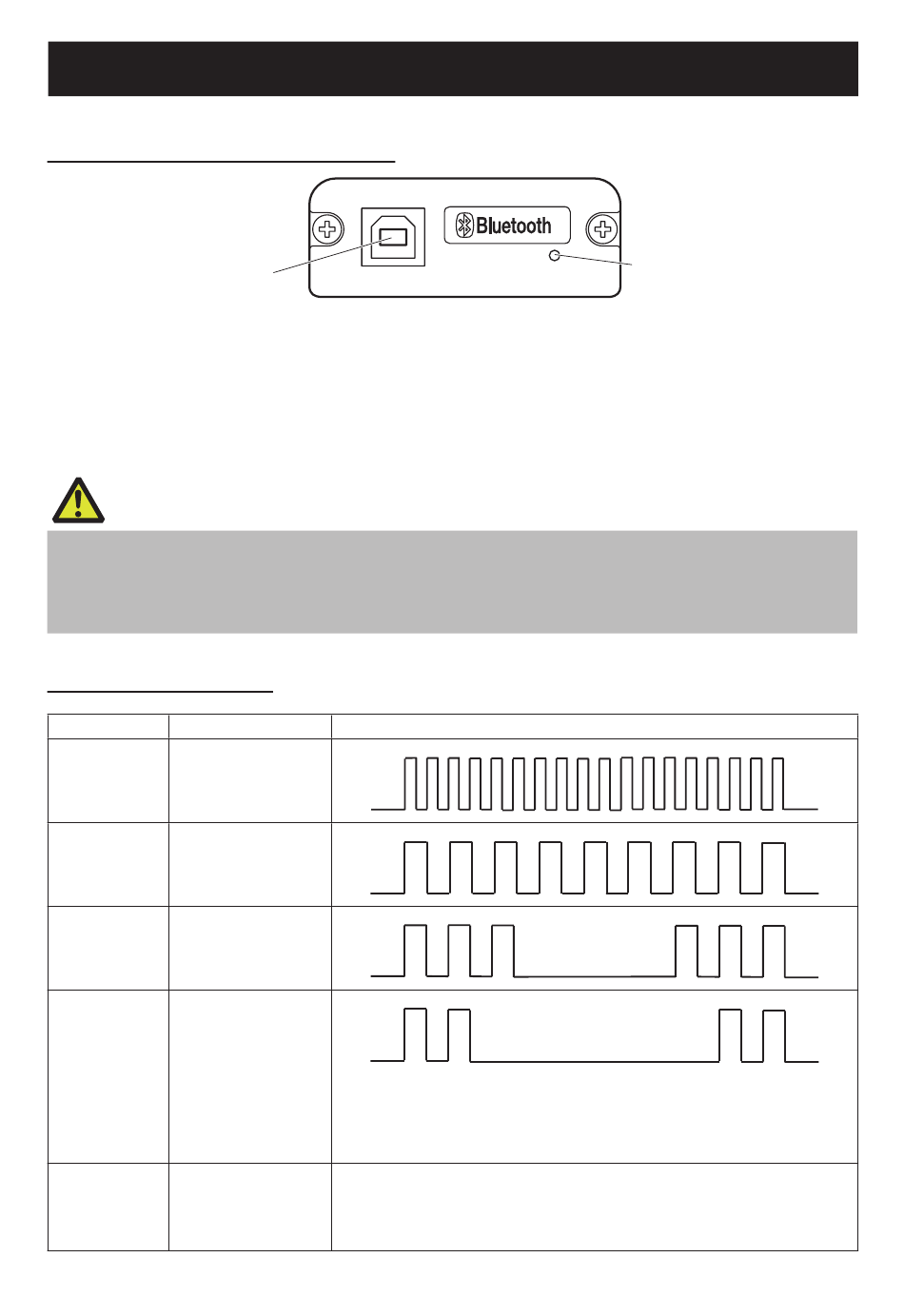 Bluetooth